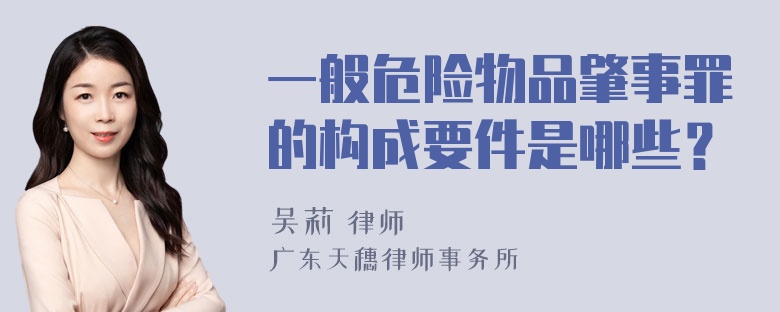 一般危险物品肇事罪的构成要件是哪些？

吴莉 律师
广东天穗律师事务所